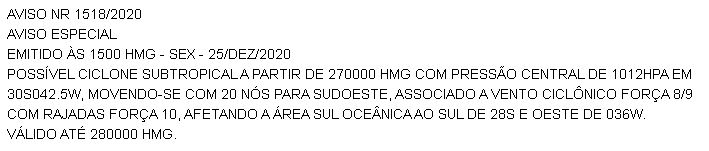 AVISO NR 1518/2020
AVISO ESPECIAL
EMITIDO ÀS 1500 HMG - SEX - 25/DEZ/2020
POSSÍVEL CICLONE SUBTROPICAL A PARTIR DE 270000 HMG COM PRESSÃO CENTRAL DE 1012HPA EM 30S042.5W, MOVENDO-SE COM 20 NÓS PARA SUDOESTE, ASSOCIADO A VENTO CICLÔNICO FORÇA 8/9 COM RAJADAS FORÇA 10, AFETANDO A ÁREA SUL OCEÂNICA AO SUL DE 28S E OESTE DE 036W.
VÁLIDO ATÉ 280000 HMG.